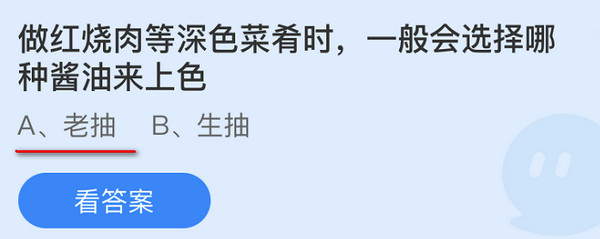 做红烧肉等深色菜肴时，一般会选择哪种酱油来上色

A、老抽　B、生抽

看答案